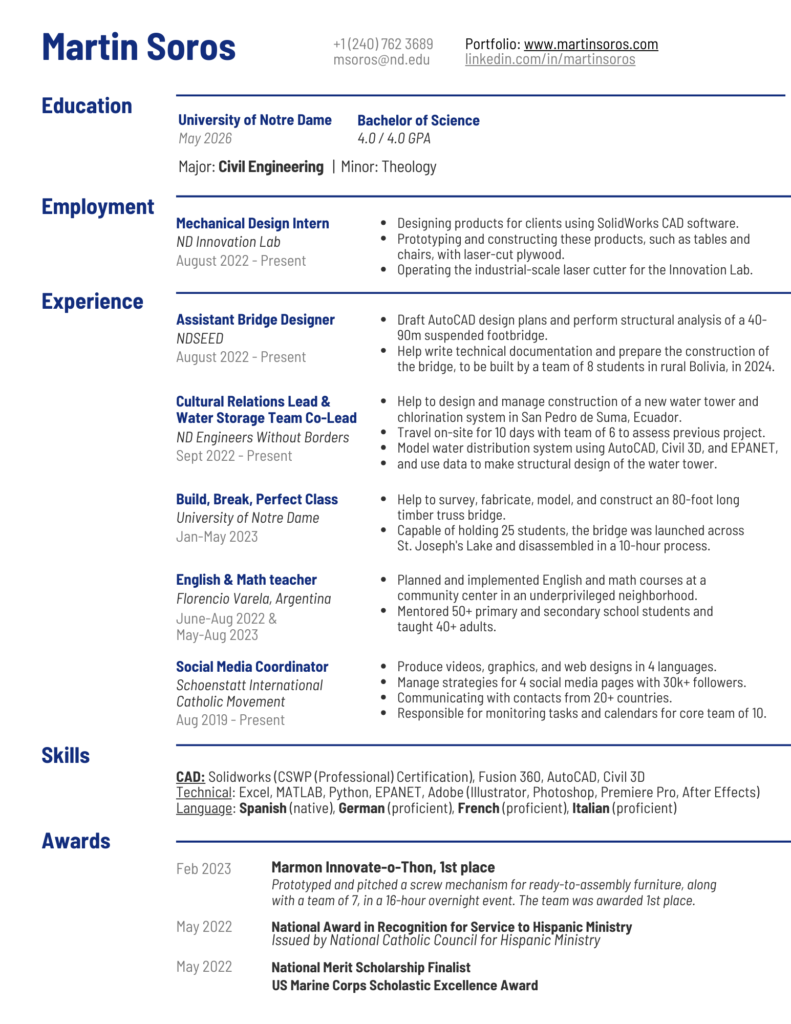 Martin Soros

+1 (240) 762 3689
msoros@nd.edu

Portfolio: www.martinsoros.com
linkedin.com/in/martinsoros

Education

University of Notre Dame
May 2026

Bachelor of Science
4.0 / 4.0 GPA

Major: Civil Engineering | Minor: Theology

Employment

Mechanical Design Intern
ND Innovation Lab
August 2022 - Present

- Designing products for clients using SolidWorks CAD software.
- Prototyping and constructing these products, such as tables and chairs, with laser-cut plywood.
- Operating the industrial-scale laser cutter for the Innovation Lab.

Experience

Assistant Bridge Designer
NDSEED
August 2022 - Present

- Draft AutoCAD design plans and perform structural analysis of a 40-90m suspended footbridge.
- Help write technical documentation and prepare the construction of the bridge, to be built by a team of 8 students in rural Bolivia, in 2024.

Cultural Relations Lead & Water Storage Team Co-Lead
ND Engineers Without Borders
Sept 2022 - Present

- Help to design and manage construction of a new water tower and chlorination system in San Pedro de Suma, Ecuador.
- Travel on-site for 10 days with team of 6 to assess previous project.
- Model water distribution system using AutoCAD, Civil 3D, and EPANET,
- and use data to make structural design of the water tower.

Build, Break, Perfect Class
University of Notre Dame
Jan-May 2023

- Help to survey, fabricate, model, and construct an 80-foot long timber truss bridge.
- Capable of holding 25 students, the bridge was launched across St. Joseph's Lake and disassembled in a 10-hour process.

English & Math teacher
Florencio Varela, Argentina
June-Aug 2022 & May-Aug 2023

- Planned and implemented English and math courses at a community center in an underprivileged neighborhood.
- Mentored 50+ primary and secondary school students and taught 40+ adults.

Social Media Coordinator
Schoenstatt International Catholic Movement
Aug 2019 - Present

- Produce videos, graphics, and web designs in 4 languages.
- Manage strategies for 4 social media pages with 30k+ followers.
- Communicating with contacts from 20+ countries.
- Responsible for monitoring tasks and calendars for core team of 10.

Skills

CAD: Solidworks (CSWP (Professional) Certification), Fusion 360, AutoCAD, Civil 3D
Technical: Excel, MATLAB, Python, EPANET, Adobe (Illustrator, Photoshop, Premiere Pro, After Effects)
Language: Spanish (native), German (proficient), French (proficient), Italian (proficient)

Awards

Feb 2023
Marmon Innovate-o-Thon, 1st place
Prototyped and pitched a screw mechanism for ready-to-assembly furniture, along with a team of 7, in a 16-hour overnight event. The team was awarded 1st place.

May 2022
National Award in Recognition for Service to Hispanic Ministry
Issued by National Catholic Council for Hispanic Ministry

May 2022
National Merit Scholarship Finalist
US Marine Corps Scholastic Excellence Award